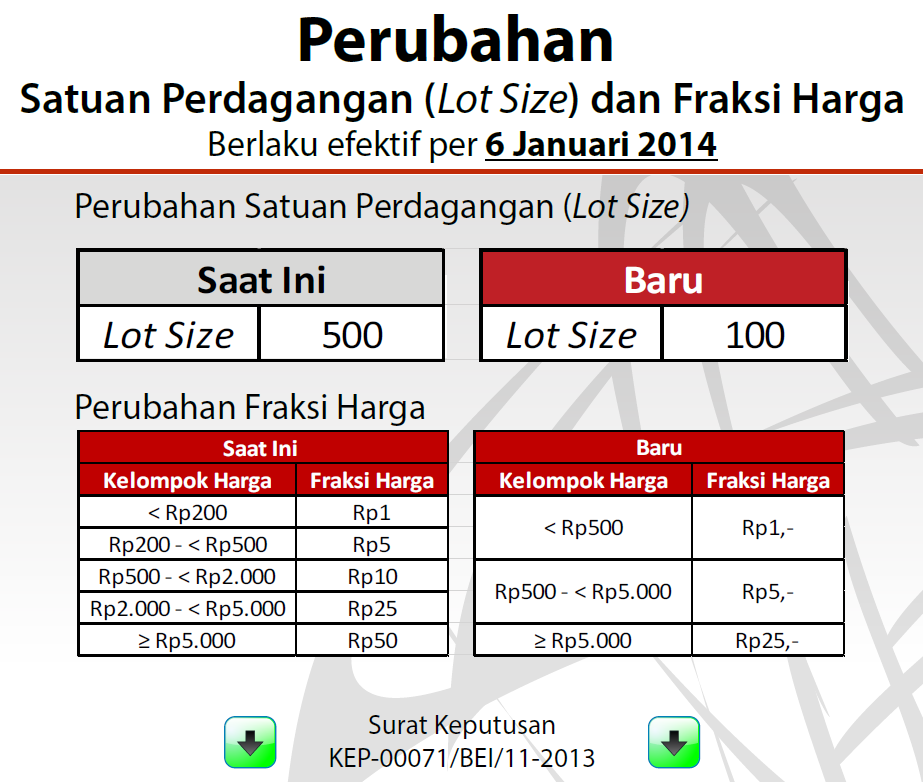 Perubahan

Satuan Perdagangan (Lot Size) dan Fraksi Harga

Berlaku efektif per 6 Januari 2014

Perubahan Satuan Perdagangan (Lot Size)

| Saat Ini | |
|---|---|
| Lot Size | 500 |

| Baru | |
|---|---|
| Lot Size | 100 |

Perubahan Fraksi Harga

| Saat Ini | |
|---|---|
| Kelompok Harga | Fraksi Harga |
| < Rp200 | Rp1 |
| Rp200 - < Rp500 | Rp5 |
| Rp500 - < Rp2.000 | Rp10 |
| Rp2.000 - < Rp5.000 | Rp25 |
| ≥ Rp5.000 | Rp50 |

| Baru | |
|---|---|
| Kelompok Harga | Fraksi Harga |
| < Rp500 | Rp1,- |
| Rp500 - < Rp5.000 | Rp5,- |
| ≥ Rp5.000 | Rp25,- |

Surat Keputusan
KEP-00071/BEI/11-2013